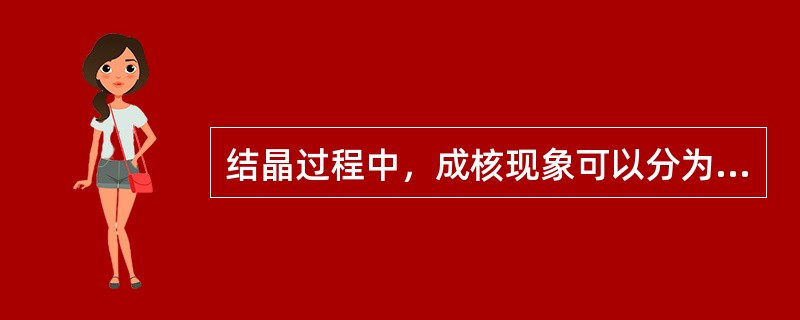 结晶过程中，成核现象可以分为...